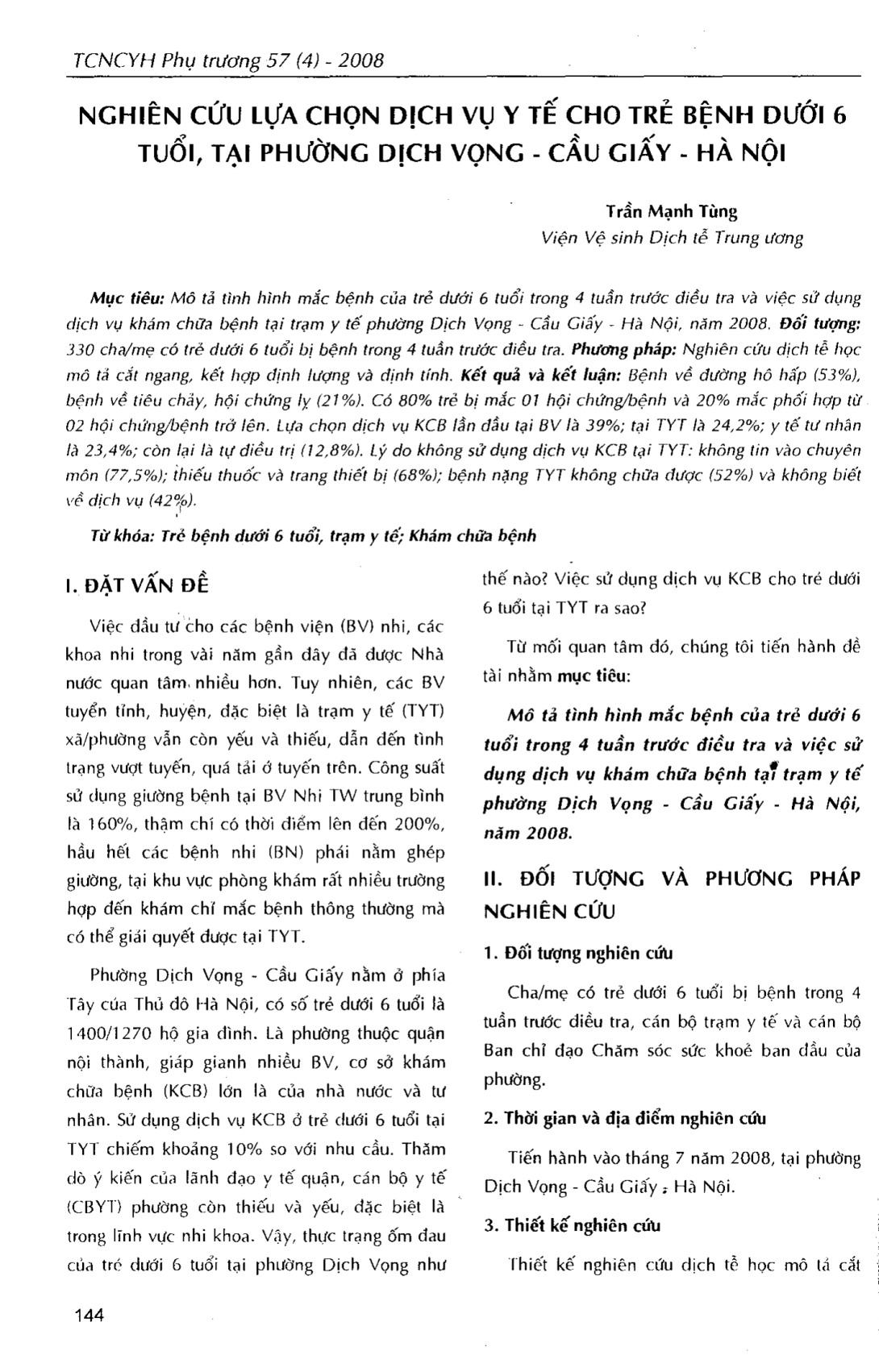 TCNCYH Phụ trương 57 (4) - 2008

NGHIÊN CỨU LỰA CHỌN DỊCH VỤ Y TẾ CHO TRẺ BỆNH DƯỚI 6 TUỔI, TẠI PHƯỜNG DỊCH VỌNG - CẦU GIẤY - HÀ NỘI

Trần Mạnh Tùng
Viện Vệ sinh Dịch tễ Trung ương

Mục tiêu: Mô tả tình hình mắc bệnh của trẻ dưới 6 tuổi trong 4 tuần trước điều tra và việc sử dụng dịch vụ khám chữa bệnh tại trạm y tế phường Dịch Vọng - Cầu Giấy - Hà Nội, năm 2008. Đối tượng: 330 cha/mẹ có trẻ dưới 6 tuổi bị bệnh trong 4 tuần trước điều tra. Phương pháp: Nghiên cứu dịch tễ học mô tả cắt ngang, kết hợp định lượng và định tính. Kết quả và kết luận: Bệnh về đường hô hấp (53%), bệnh về tiêu chảy, hội chứng lỵ (21%). Có 80% trẻ bị mắc 01 hội chứng/bệnh và 20% mắc phối hợp từ 02 hội chứng/bệnh trở lên. Lựa chọn dịch vụ KCB lần đầu tại BV là 39%; tại TYT là 24,2%; y tế tư nhân là 23,4%; còn lại là tự điều trị (12,8%). Lý do không sử dụng dịch vụ KCB tại TYT: không tin vào chuyên môn (77,5%); thiếu thuốc và trang thiết bị (68%); bệnh nặng TYT không chữa được (52%) và không biết về dịch vụ (42%).

Từ khóa: Trẻ bệnh dưới 6 tuổi, trạm y tế; Khám chữa bệnh

I. ĐẶT VẤN ĐỀ

Việc đầu tư cho các bệnh viện (BV) nhi, các khoa nhi trong vài năm gần đây đã được Nhà nước quan tâm nhiều hơn. Tuy nhiên, các BV tuyến tỉnh, huyện, đặc biệt là trạm y tế (TYT) xã/phường vẫn còn yếu và thiếu, dẫn đến tình trạng vượt tuyến, quá tải ở tuyến trên. Công suất sử dụng giường bệnh tại BV Nhi TW trung bình là 160%, thậm chí có thời điểm lên đến 200%, hầu hết các bệnh nhi (BN) phải nằm ghép giường, tại khu vực phòng khám rất nhiều trường hợp đến khám chỉ mắc bệnh thông thường mà có thể giải quyết được tại TYT.

Phường Dịch Vọng - Cầu Giấy nằm ở phía Tây của Thủ đô Hà Nội, có số trẻ dưới 6 tuổi là 1400/1270 hộ gia đình. Là phường thuộc quận nội thành, giáp gianh nhiều BV, cơ sở khám chữa bệnh (KCB) lớn là của nhà nước và tư nhân. Sử dụng dịch vụ KCB ở trẻ dưới 6 tuổi tại TYT chiếm khoảng 10% so với nhu cầu. Thăm dò ý kiến của lãnh đạo y tế quận, cán bộ y tế (CBYT) phường còn thiếu và yếu, đặc biệt là trong lĩnh vực nhi khoa. Vậy, thực trạng ốm đau của trẻ dưới 6 tuổi tại phường Dịch Vọng như thế nào? Việc sử dụng dịch vụ KCB cho trẻ dưới 6 tuổi tại TYT ra sao?

Từ mối quan tâm đó, chúng tôi tiến hành đề tài nhằm mục tiêu:

Mô tả tình hình mắc bệnh của trẻ dưới 6 tuổi trong 4 tuần trước điều tra và việc sử dụng dịch vụ khám chữa bệnh tại trạm y tế phường Dịch Vọng - Cầu Giấy - Hà Nội, năm 2008.

II. ĐỐI TƯỢNG VÀ PHƯƠNG PHÁP NGHIÊN CỨU

1. Đối tượng nghiên cứu

Cha/mẹ có trẻ dưới 6 tuổi bị bệnh trong 4 tuần trước điều tra, cán bộ trạm y tế và cán bộ Ban chỉ đạo Chăm sóc sức khoẻ ban đầu của phường.

2. Thời gian và địa điểm nghiên cứu

Tiến hành vào tháng 7 năm 2008, tại phường Dịch Vọng - Cầu Giấy - Hà Nội.

3. Thiết kế nghiên cứu

Thiết kế nghiên cứu dịch tễ học mô tả cắt

144